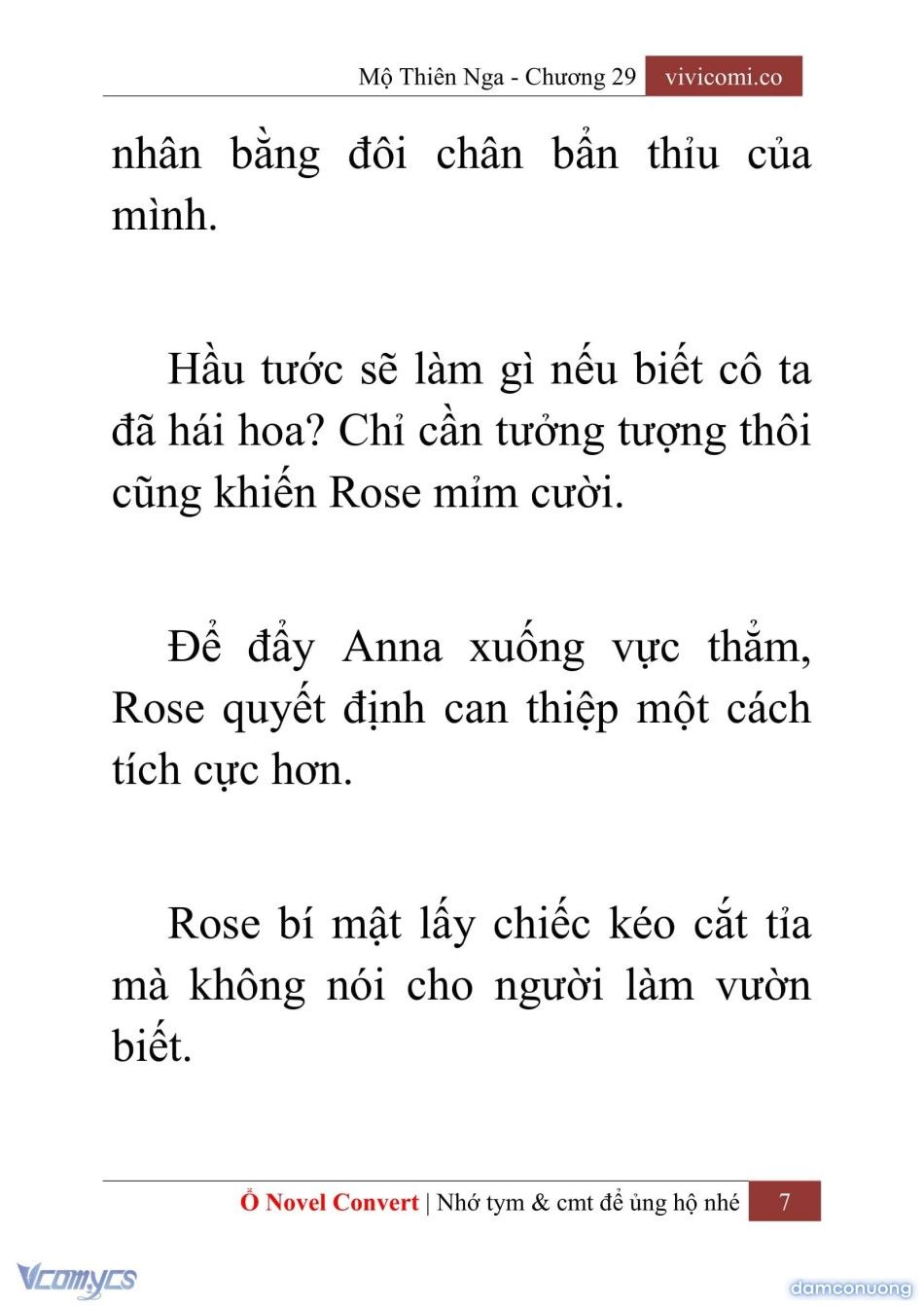 Mộ Thiên Nga - Chương 29 vivicomi.co

nhân bằng đôi chân bẩn thỉu của mình.

Hầu tước sẽ làm gì nếu biết cô ta đã hái hoa? Chỉ cần tưởng tượng thôi cũng khiến Rose mỉm cười.

Để đẩy Anna xuống vực thẳm, Rose quyết định can thiệp một cách tích cực hơn.

Rose bí mật lấy chiếc kéo cắt tỉa mà không nói cho người làm vườn biết.

Ổ Novel Convert | Nhớ tym & cmt để ủng hộ nhé 7

Vcomycs

damconuong